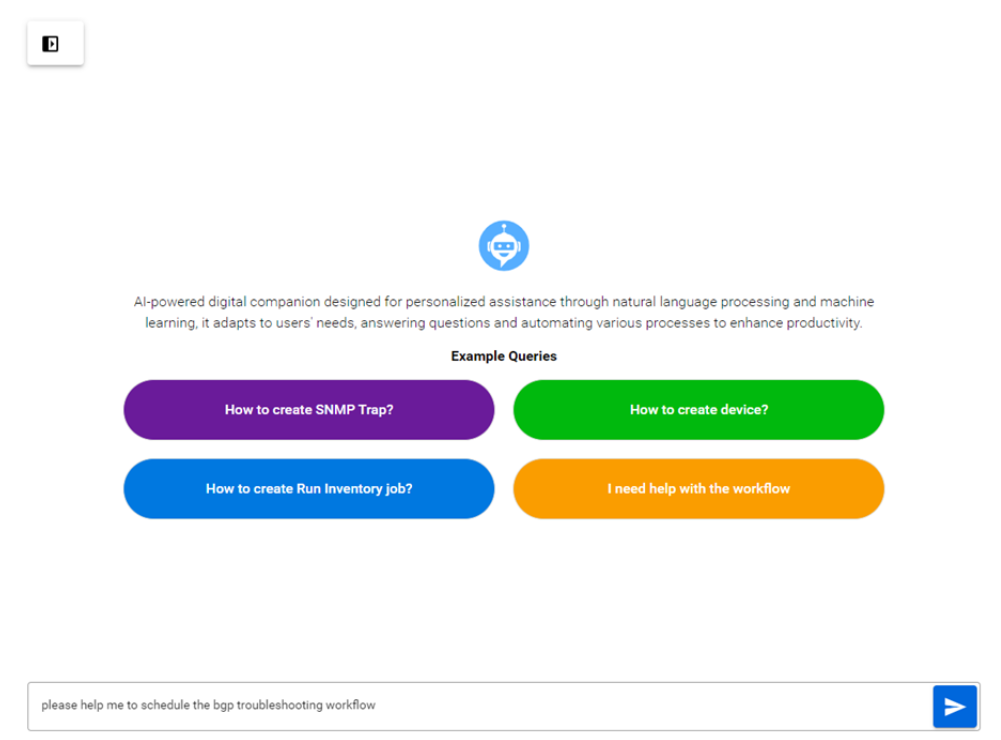 AI-powered digital companion designed for personalized assistance through natural language processing and machine learning, it adapts to users' needs, answering questions and automating various processes to enhance productivity.

Example Queries

How to create SNMP Trap?

How to create device?

How to create Run Inventory job?

I need help with the workflow

please help me to schedule the bgp troubleshooting workflow